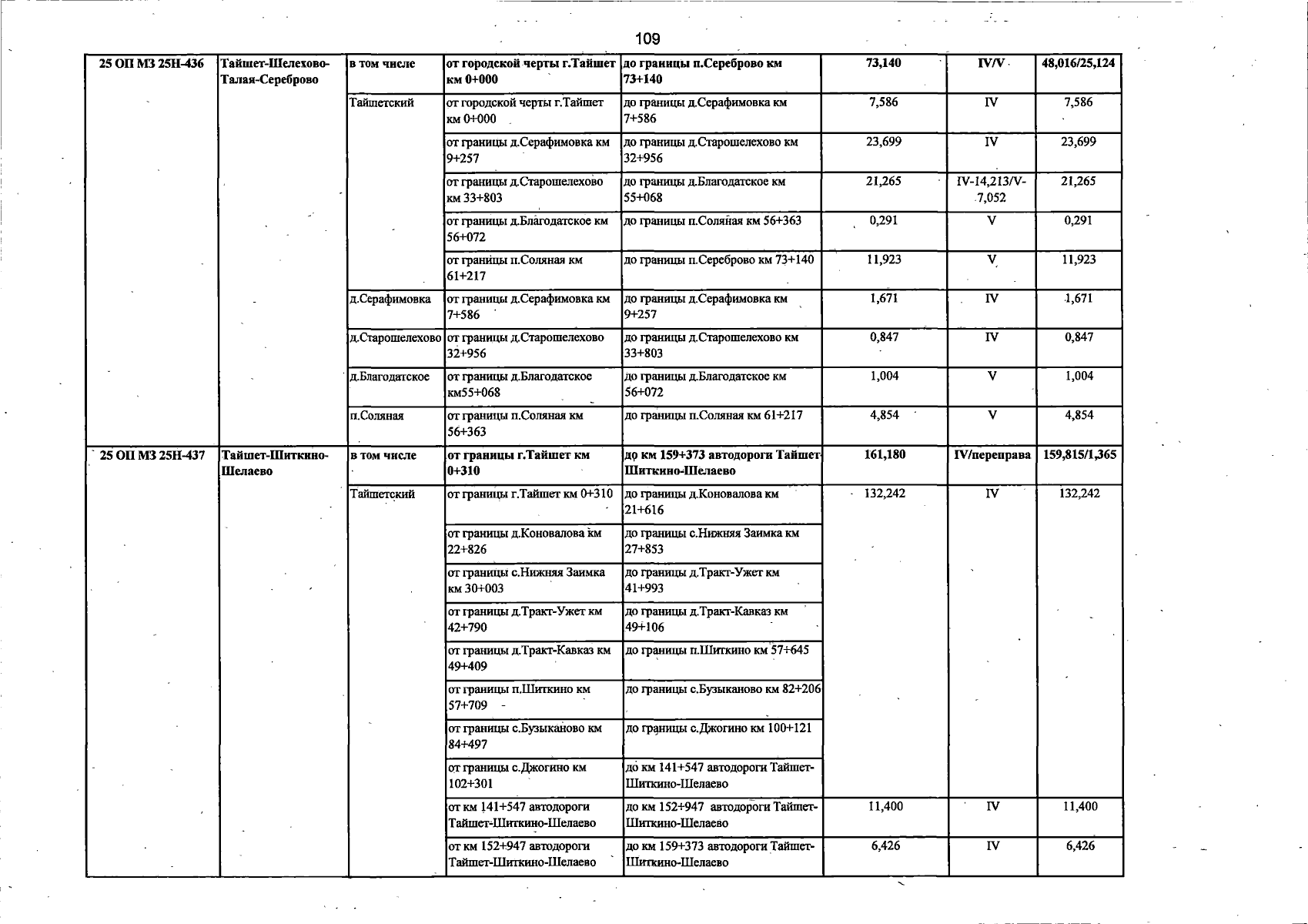 109

| 25 ОП МЗ 25Н-436 | Тайшет-Шелехово-Талая-Сереброво | в том числе | от городской черты г.Тайшет км 0+000 | до границы п.Сереброво км 73+140 | 73,140 | IV/V | 48,016/25,124 |
|---|---|---|---|---|---|---|---|
| | | Тайшетский | от городской черты г.Тайшет км 0+000 | до границы д.Серафимовка км 7+586 | 7,586 | IV | 7,586 |
| | | | от границы д.Серафимовка км 9+257 | до границы д.Старошелехово км 32+956 | 23,699 | IV | 23,699 |
| | | | от границы д.Старошелехово км 33+803 | до границы д.Благодатское км 55+068 | 21,265 | IV-14,213/V-7,052 | 21,265 |
| | | | от границы д.Благодатское км 56+072 | до границы п.Соляная км 56+363 | 0,291 | V | 0,291 |
| | | | от границы п.Соляная км 61+217 | до границы п.Сереброво км 73+140 | 11,923 | V | 11,923 |
| | | д.Серафимовка | от границы д.Серафимовка км 7+586 | до границы д.Серафимовка км 9+257 | 1,671 | IV | 1,671 |
| | | д.Старошелехово | от границы д.Старошелехово 32+956 | до границы д.Старошелехово км 33+803 | 0,847 | IV | 0,847 |
| | | д.Благодатское | от границы д.Благодатское км55+068 | до границы д.Благодатское км 56+072 | 1,004 | V | 1,004 |
| | | п.Соляная | от границы п.Соляная км 56+363 | до границы п.Соляная км 61+217 | 4,854 | V | 4,854 |
| 25 ОП МЗ 25Н-437 | Тайшет-Шиткино-Шелаево | в том числе | от границы г.Тайшет км 0+310 | до км 159+373 автодороги Тайшет-Шиткино-Шелаево | 161,180 | IV/переправа | 159,815/1,365 |
| | | Тайшетский | от границы г.Тайшет км 0+310 | до границы д.Коновалова км 21+616 | 132,242 | IV | 132,242 |
| | | | от границы д.Коновалова км 22+826 | до границы с.Нижняя Заимка км 27+853 | | | |
| | | | от границы с.Нижняя Заимка км 30+003 | до границы д.Тракт-Ужет км 41+993 | | | |
| | | | от границы д.Тракт-Ужет км 42+790 | до границы д.Тракт-Кавказ км 49+106 | | | |
| | | | от границы д.Тракт-Кавказ км 49+409 | до границы п.Шиткино км 57+645 | | | |
| | | | от границы п.Шиткино км 57+709 | до границы с.Бузыканово км 82+206 | | | |
| | | | от границы с.Бузыканово км 84+497 | до границы с.Джогино км 100+121 | | | |
| | | | от границы с.Джогино км 102+301 | до км 141+547 автодороги Тайшет-Шиткино-Шелаево | | | |
| | | | от км 141+547 автодороги Тайшет-Шиткино-Шелаево | до км 152+947 автодороги Тайшет-Шиткино-Шелаево | 11,400 | IV | 11,400 |
| | | | от км 152+947 автодороги Тайшет-Шиткино-Шелаево | до км 159+373 автодороги Тайшет-Шиткино-Шелаево | 6,426 | IV | 6,426 |